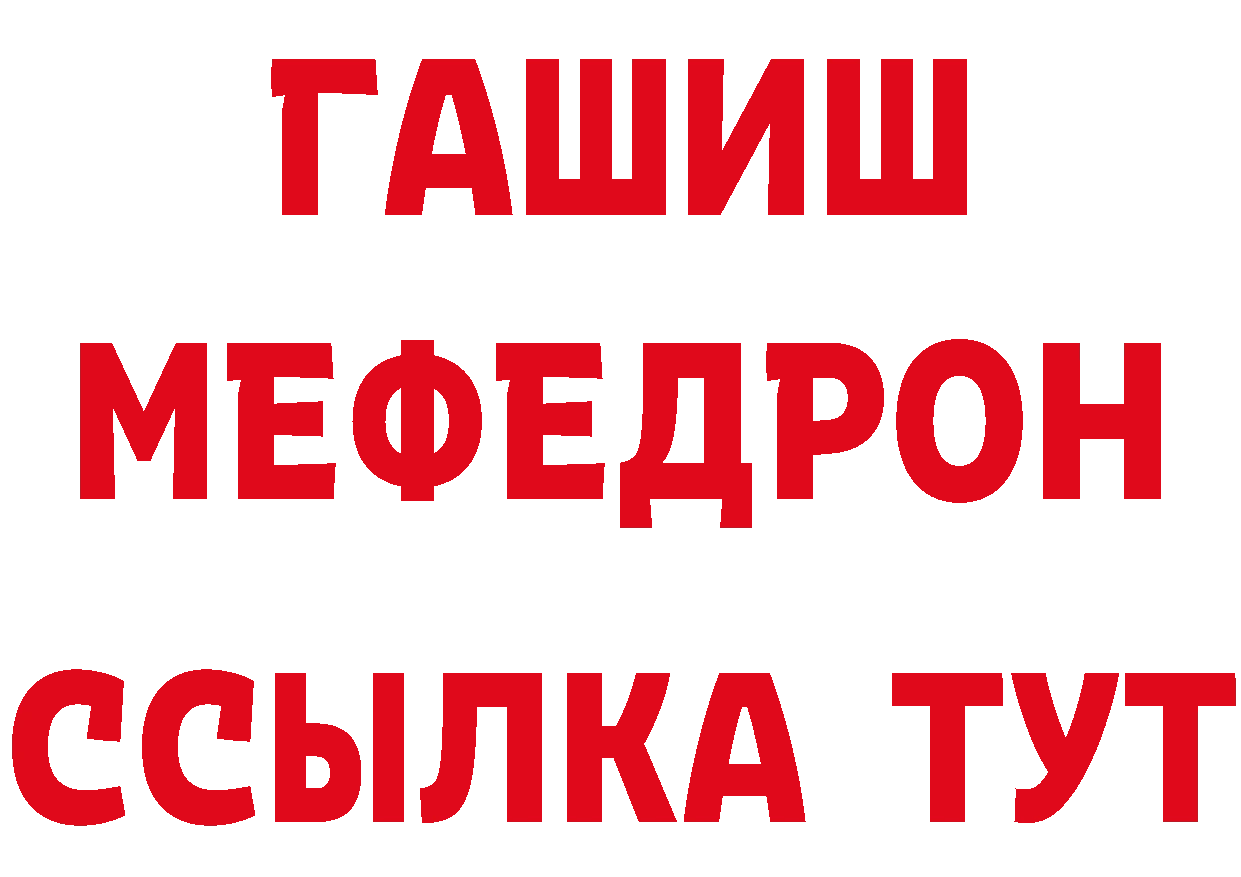 ГАШИШ
МЕФЕДРОН
ССЫЛКА ТУТ